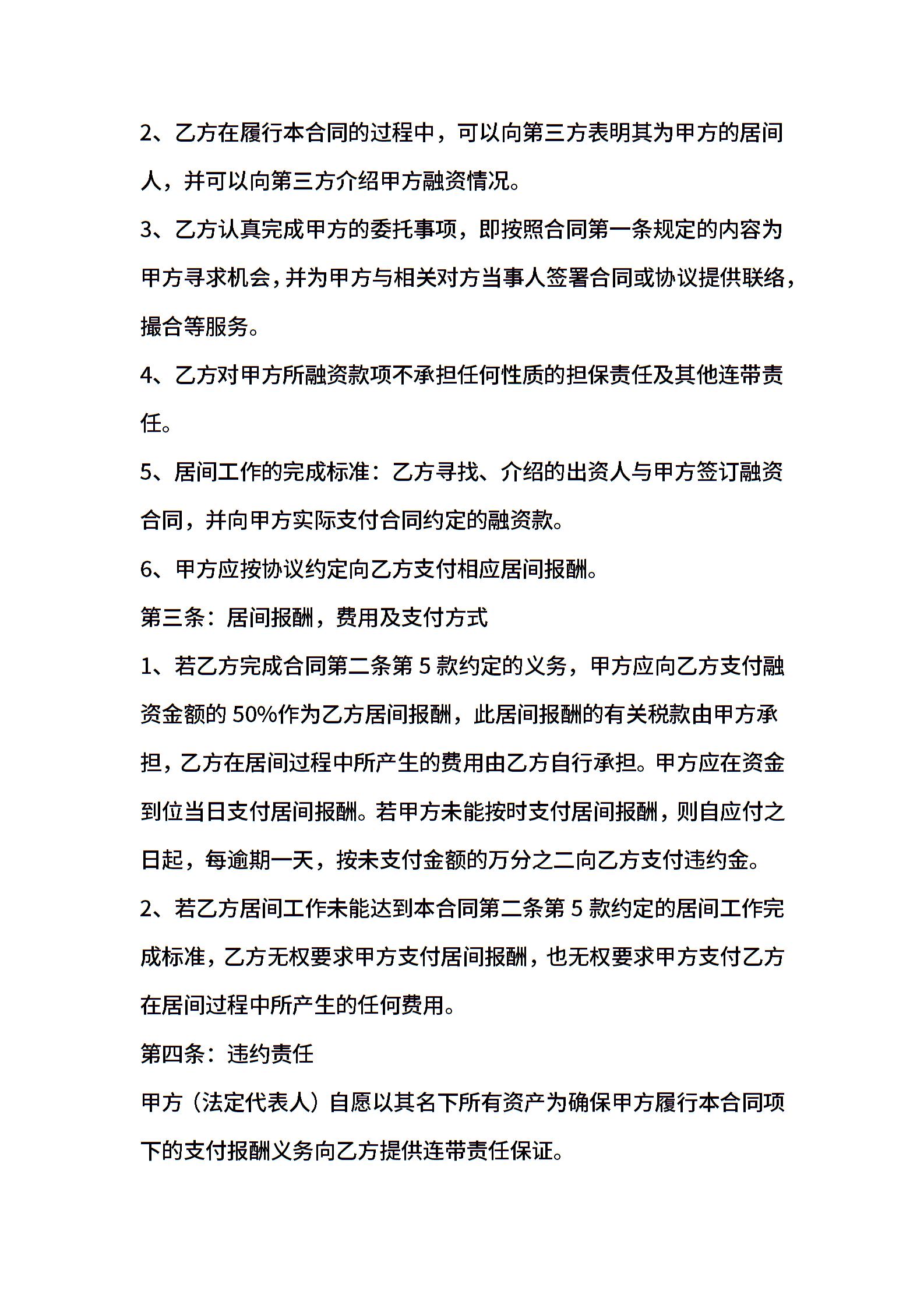 2、乙方在履行本合同的过程中，可以向第三方表明其为甲方的居间人，并可以向第三方介绍甲方融资情况。

3、乙方认真完成甲方的委托事项，即按照合同第一条规定的内容为甲方寻求机会，并为甲方与相关对方当事人签署合同或协议提供联络，撮合等服务。

4、乙方对甲方所融资款项不承担任何性质的担保责任及其他连带责任。

5、居间工作的完成标准：乙方寻找、介绍的出资人与甲方签订融资合同，并向甲方实际支付合同约定的融资款。

6、甲方应按协议约定向乙方支付相应居间报酬。

第三条：居间报酬，费用及支付方式

1、若乙方完成合同第二条第 5 款约定的义务，甲方应向乙方支付融资金额的 50%作为乙方居间报酬，此居间报酬的有关税款由甲方承担，乙方在居间过程中所产生的费用由乙方自行承担。甲方应在资金到位当日支付居间报酬。若甲方未能按时支付居间报酬，则自应付之日起，每逾期一天，按未支付金额的万分之二向乙方支付违约金。

2、若乙方居间工作未能达到本合同第二条第 5 款约定的居间工作完成标准，乙方无权要求甲方支付居间报酬，也无权要求甲方支付乙方在居间过程中所产生的任何费用。

第四条：违约责任

甲方（法定代表人）自愿以其名下所有资产为确保甲方履行本合同项下的支付报酬义务向乙方提供连带责任保证。